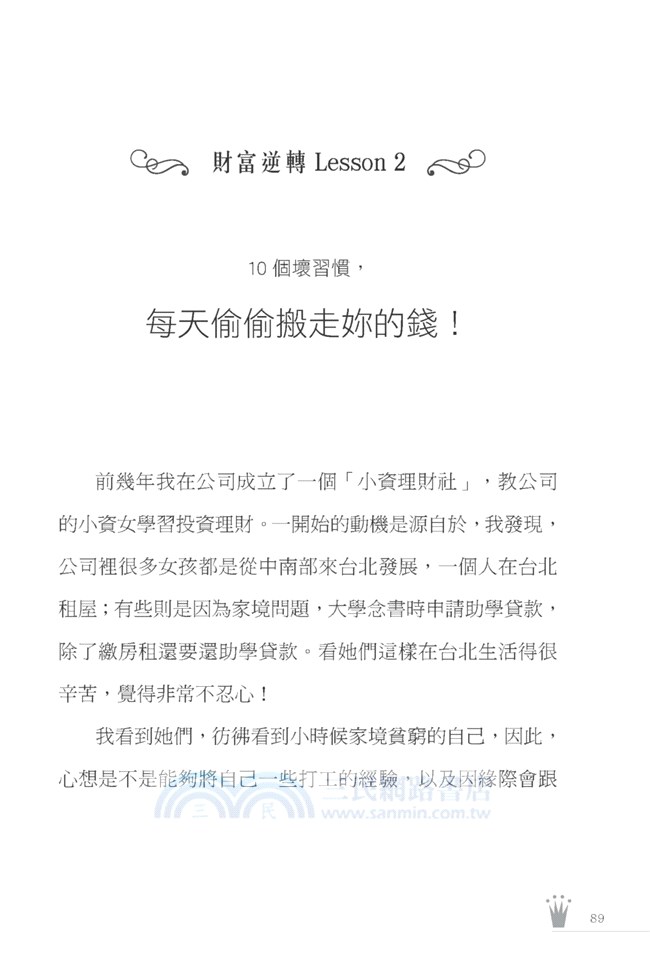 財富逆轉 Lesson 2

10 個壞習慣，

每天偷偷搬走妳的錢！

前幾年我在公司成立了一個「小資理財社」，教公司的小資女學習投資理財。一開始的動機是源自於，我發現，公司裡很多女孩都是從中南部來台北發展，一個人在台北租屋；有些則是因為家境問題，大學念書時申請助學貸款，除了繳房租還要還助學貸款。看她們這樣在台北生活得很辛苦，覺得非常不忍心！

我看到她們，彷彿看到小時候家境貧窮的自己，因此，心想是不是能夠將自己一些打工的經驗，以及因緣際會跟

三民網路書店
www.sanmin.com.tw

89